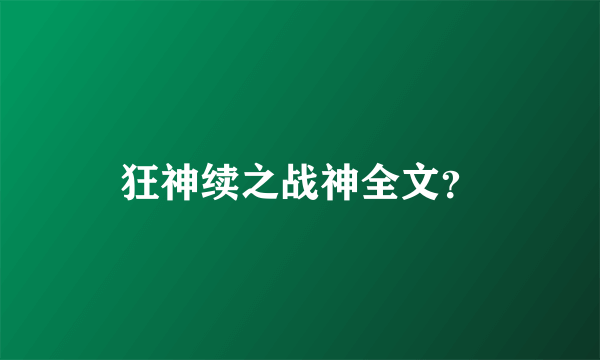 狂神续之战神全文?